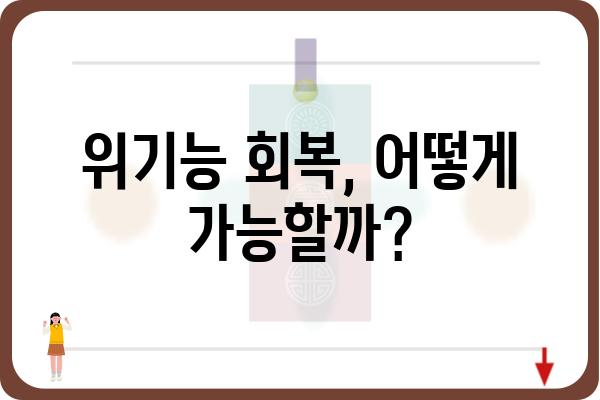 위기능 회복, 어떻게 가능할까?